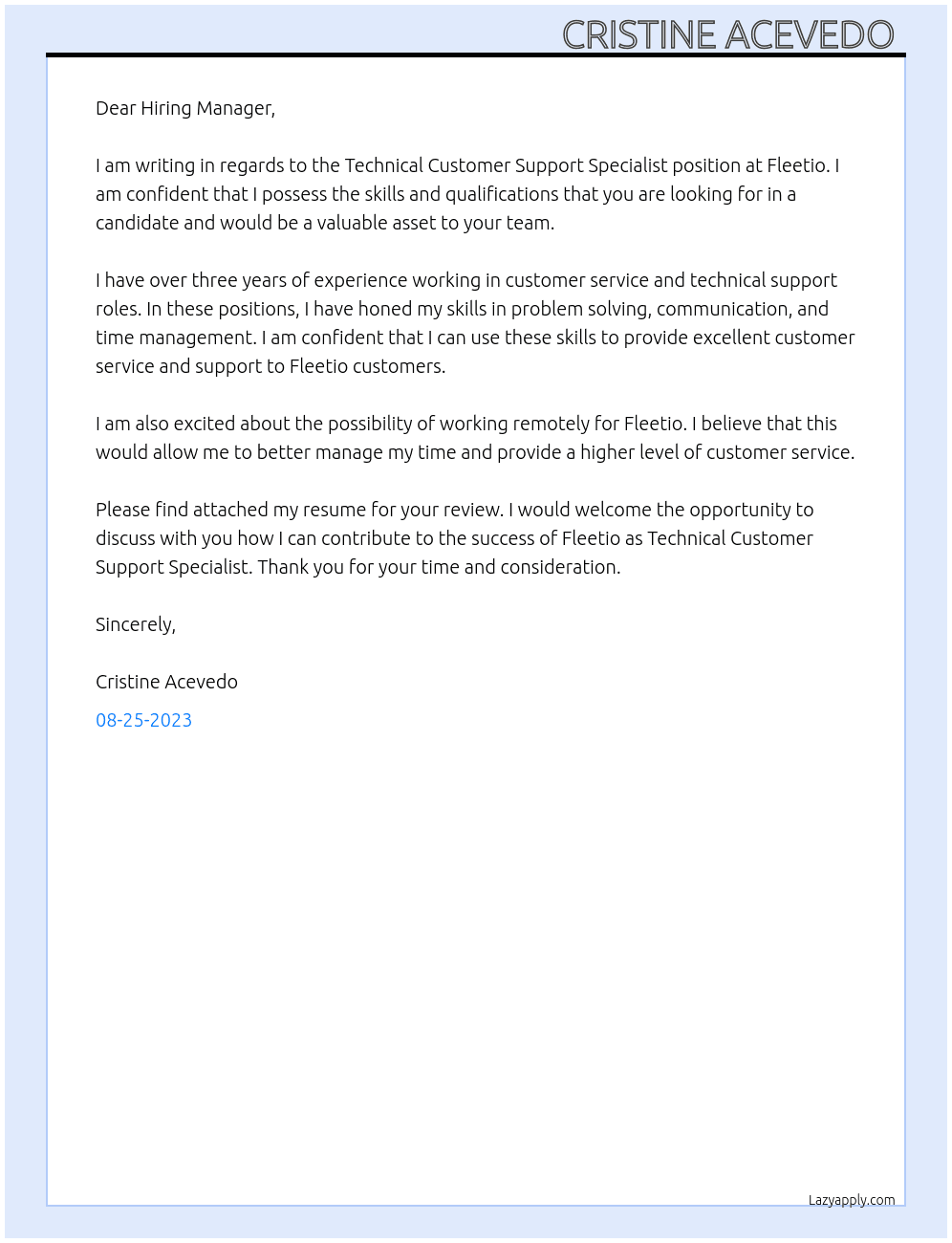 CRISTINE ACEVEDO

Dear Hiring Manager,

I am writing in regards to the Technical Customer Support Specialist position at Fleetio. I am confident that I possess the skills and qualifications that you are looking for in a candidate and would be a valuable asset to your team.

I have over three years of experience working in customer service and technical support roles. In these positions, I have honed my skills in problem solving, communication, and time management. I am confident that I can use these skills to provide excellent customer service and support to Fleetio customers.

I am also excited about the possibility of working remotely for Fleetio. I believe that this would allow me to better manage my time and provide a higher level of customer service.

Please find attached my resume for your review. I would welcome the opportunity to discuss with you how I can contribute to the success of Fleetio as Technical Customer Support Specialist. Thank you for your time and consideration.

Sincerely,

Cristine Acevedo

08-25-2023

Lazyapply.com